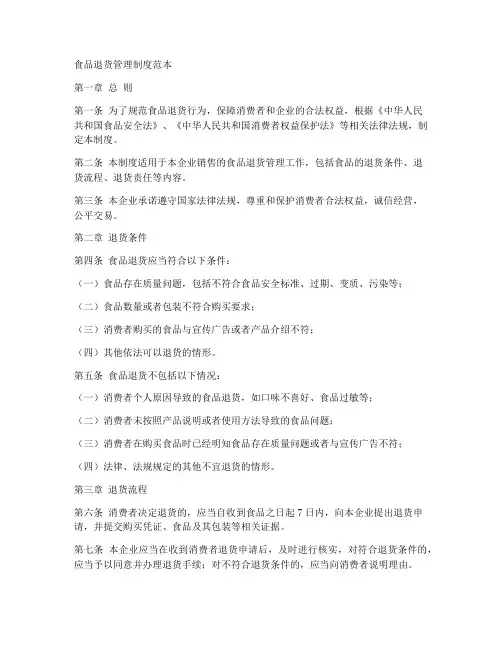 食品退货管理制度范本

第一章 总 则

第一条 为了规范食品退货行为，保障消费者和企业的合法权益，根据《中华人民共和国食品安全法》、《中华人民共和国消费者权益保护法》等相关法律法规，制定本制度。

第二条 本制度适用于本企业销售的食品退货管理工作，包括食品的退货条件、退货流程、退货责任等内容。

第三条 本企业承诺遵守国家法律法规，尊重和保护消费者合法权益，诚信经营，公平交易。

第二章 退货条件

第四条 食品退货应当符合以下条件：

（一）食品存在质量问题，包括不符合食品安全标准、过期、变质、污染等；

（二）食品数量或者包装不符合购买要求；

（三）消费者购买的食品与宣传广告或者产品介绍不符；

（四）其他依法可以退货的情形。

第五条 食品退货不包括以下情况：

（一）消费者个人原因导致的食品退货，如口味不喜好、食品过敏等；

（二）消费者未按照产品说明或者使用方法导致的食品问题；

（三）消费者在购买食品时已经明知食品存在质量问题或者与宣传广告不符；

（四）法律、法规规定的其他不宜退货的情形。

第三章 退货流程

第六条 消费者决定退货的，应当自收到食品之日起 7 日内，向本企业提出退货申请，并提交购买凭证、食品及其包装等相关证据。

第七条 本企业应当在收到消费者退货申请后，及时进行核实，对符合退货条件的，应当予以同意并办理退货手续；对不符合退货条件的，应当向消费者说明理由。